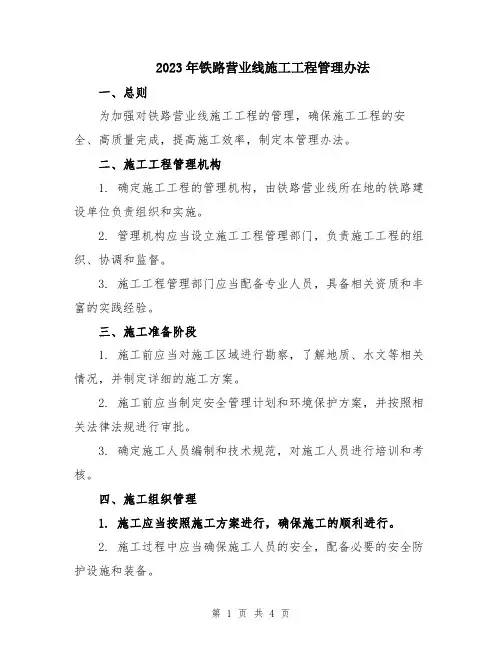 2023年铁路营业线施工工程管理办法

一、总则

为加强对铁路营业线施工工程的管理，确保施工工程的安全、高质量完成，提高施工效率，制定本管理办法。

二、施工工程管理机构

1. 确定施工工程的管理机构，由铁路营业线所在地的铁路建设单位负责组织和实施。

2. 管理机构应当设立施工工程管理部门，负责施工工程的组织、协调和监督。

3. 施工工程管理部门应当配备专业人员，具备相关资质和丰富的实践经验。

三、施工准备阶段

1. 施工前应当对施工区域进行勘察，了解地质、水文等相关情况，并制定详细的施工方案。

2. 施工前应当制定安全管理计划和环境保护方案，并按照相关法律法规进行审批。

3. 确定施工人员编制和技术规范，对施工人员进行培训和考核。

四、施工组织管理

1. 施工应当按照施工方案进行，确保施工的顺利进行。

2. 施工过程中应当确保施工人员的安全，配备必要的安全防护设施和装备。

第 1 页 共 4 页